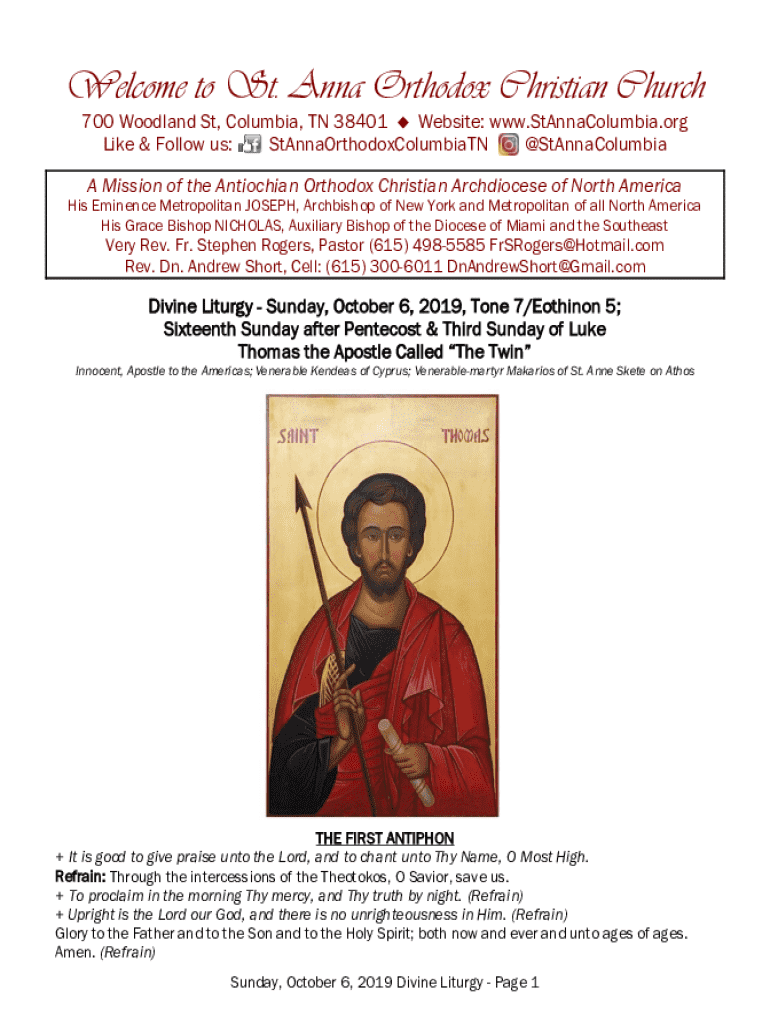 Welcome to St. Anna Orthodox Christian Church
700 Woodland St, Columbia, TN 38401 ◆ Website: www.StAnnaColumbia.org
Like & Follow us: StAnnaOrthodoxColumbiaTN @StAnnaColumbia

A Mission of the Antiochian Orthodox Christian Archdiocese of North America
His Eminence Metropolitan JOSEPH, Archbishop of New York and Metropolitan of all North America
His Grace Bishop NICHOLAS, Auxiliary Bishop of the Diocese of Miami and the Southeast
Very Rev. Fr. Stephen Rogers, Pastor (615) 498-5585 FrSRogers@Hotmail.com
Rev. Dn. Andrew Short, Cell: (615) 300-6011 DnAndrewShort@Gmail.com

Divine Liturgy - Sunday, October 6, 2019, Tone 7/Eothinon 5;
Sixteenth Sunday after Pentecost & Third Sunday of Luke
Thomas the Apostle Called "The Twin"
Innocent, Apostle to the Americas; Venerable Kendeas of Cyprus; Venerable-martyr Makarios of St. Anne Skete on Athos

SAINT THOMAS

THE FIRST ANTIPHON
+ It is good to give praise unto the Lord, and to chant unto Thy Name, O Most High.
Refrain: Through the intercessions of the Theotokos, O Savior, save us.
+ To proclaim in the morning Thy mercy, and Thy truth by night. (Refrain)
+ Upright is the Lord our God, and there is no unrighteousness in Him. (Refrain)
Glory to the Father and to the Son and to the Holy Spirit; both now and ever and unto ages of ages. Amen. (Refrain)

Sunday, October 6, 2019 Divine Liturgy - Page 1